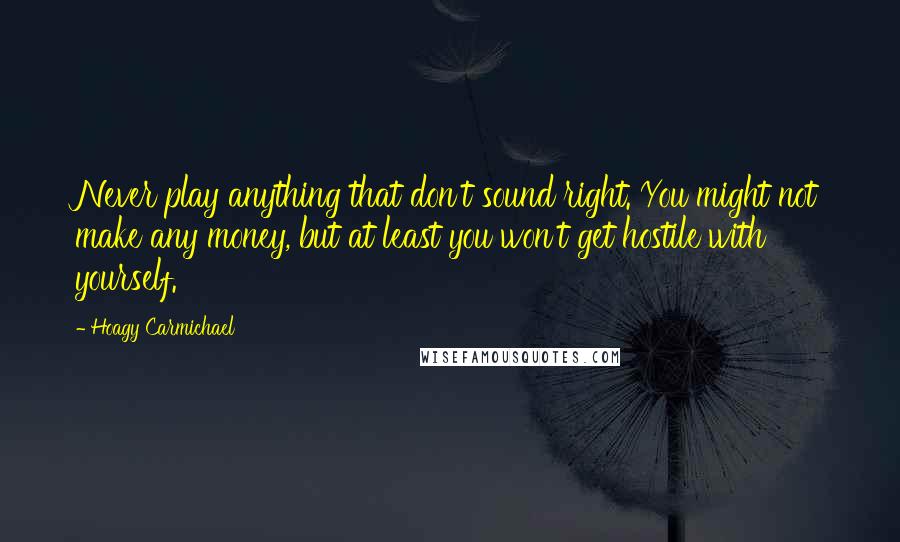 Never play anything that don't sound right. You might not make any money, but at least you won't get hostile with yourself.

- Hoagy Carmichael

WISEFAMOUSQUOTES.COM